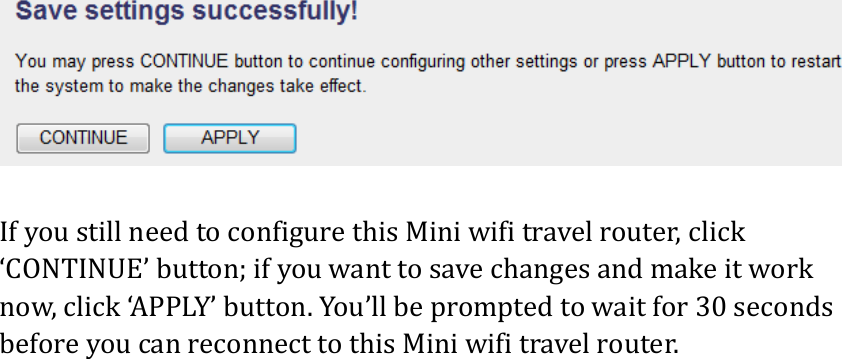 Save settings successfully!

You may press CONTINUE button to continue configuring other settings or press APPLY button to restart the system to make the changes take effect.

CONTINUE APPLY

If you still need to configure this Mini wifi travel router, click ‘CONTINUE’ button; if you want to save changes and make it work now, click ‘APPLY’ button. You’ll be prompted to wait for 30 seconds before you can reconnect to this Mini wifi travel router.